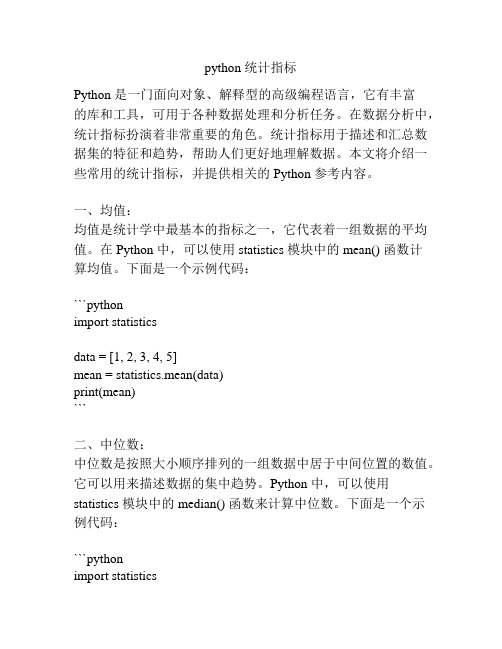 python 统计指标

Python 是一门面向对象、解释型的高级编程语言，它有丰富的库和工具，可用于各种数据处理和分析任务。在数据分析中，统计指标扮演着非常重要的角色。统计指标用于描述和汇总数据集的特征和趋势，帮助人们更好地理解数据。本文将介绍一些常用的统计指标，并提供相关的 Python 参考内容。

一、均值：
均值是统计学中最基本的指标之一，它代表着一组数据的平均值。在 Python 中，可以使用 statistics 模块中的 mean() 函数计算均值。下面是一个示例代码：

```python
import statistics

data = [1, 2, 3, 4, 5]
mean = statistics.mean(data)
print(mean)
```

二、中位数：
中位数是按照大小顺序排列的一组数据中居于中间位置的数值。它可以用来描述数据的集中趋势。Python 中，可以使用 statistics 模块中的 median() 函数来计算中位数。下面是一个示例代码：

```python
import statistics